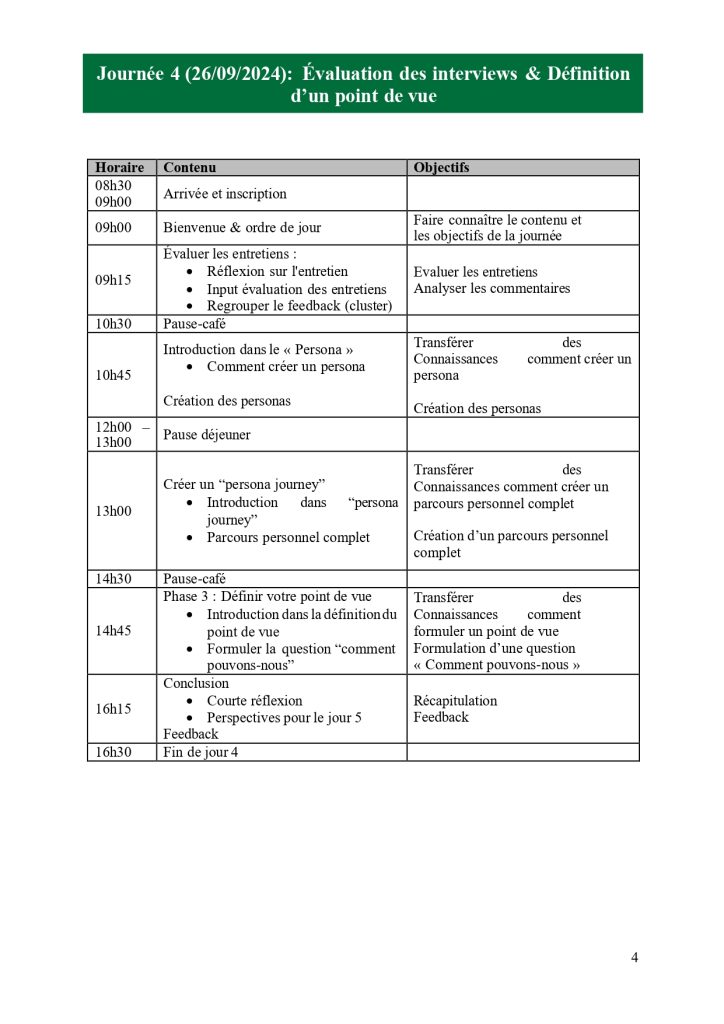 Journée 4 (26/09/2024): Évaluation des interviews & Définition d'un point de vue

| Horaire | Contenu | Objectifs |
|---|---|---|
| 08h30 09h00 | Arrivée et inscription | |
| 09h00 | Bienvenue & ordre de jour | Faire connaître le contenu et les objectifs de la journée |
| 09h15 | Évaluer les entretiens : • Réflexion sur l'entretien • Input évaluation des entretiens • Regrouper le feedback (cluster) | Evaluer les entretiens Analyser les commentaires |
| 10h30 | Pause-café | |
| 10h45 | Introduction dans le « Persona » • Comment créer un persona  Création des personas | Transférer des Connaissances comment créer un persona  Création des personas |
| 12h00 – 13h00 | Pause déjeuner | |
| 13h00 | Créer un "persona journey" • Introduction dans "persona journey" • Parcours personnel complet | Transférer des Connaissances comment créer un parcours personnel complet  Création d'un parcours personnel complet |
| 14h30 | Pause-café | |
| 14h45 | Phase 3 : Définir votre point de vue • Introduction dans la définition du point de vue • Formuler la question "comment pouvons-nous" | Transférer des Connaissances comment formuler un point de vue Formulation d'une question « Comment pouvons-nous » |
| 16h15 | Conclusion • Courte réflexion • Perspectives pour le jour 5 Feedback | Récapitulation Feedback |
| 16h30 | Fin de jour 4 | |

4